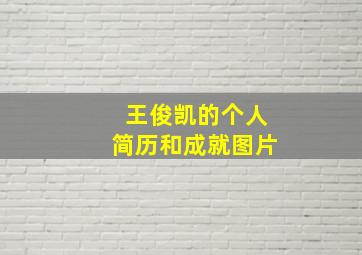 王俊凯的个人
简历和成就图片